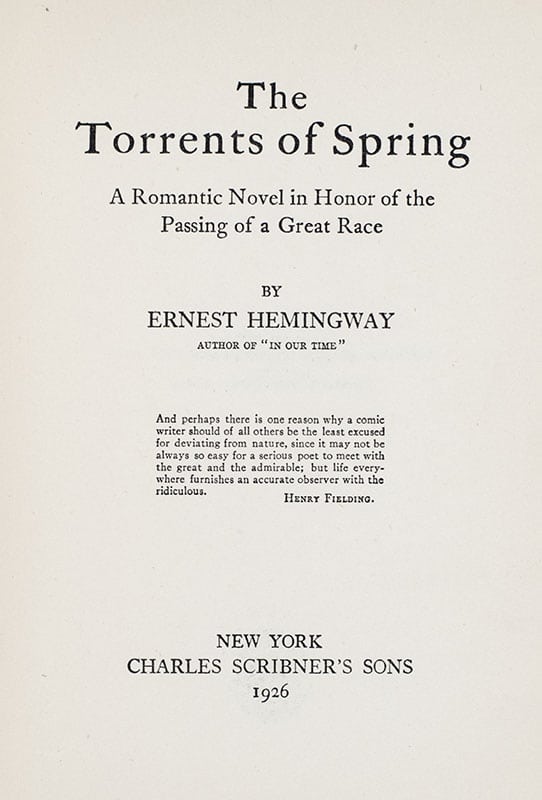 The
Torrents of Spring

A Romantic Novel in Honor of the Passing of a Great Race

BY

ERNEST HEMINGWAY

AUTHOR OF "IN OUR TIME"

And perhaps there is one reason why a comic writer should of all others be the least excused for deviating from nature, since it may not be always so easy for a serious poet to meet with the great and the admirable; but life everywhere furnishes an accurate observer with the ridiculous.

HENRY FIELDING.

NEW YORK
CHARLES SCRIBNER'S SONS
1926